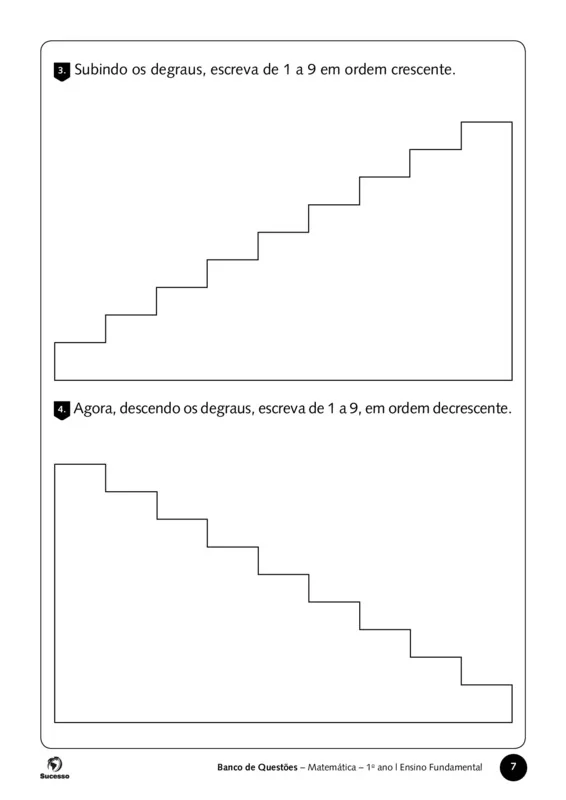 3. Subindo os degraus, escreva de 1 a 9 em ordem crescente.

4. Agora, descendo os degraus, escreva de 1 a 9, em ordem decrescente.

Sucesso

Banco de Questões – Matemática – 1º ano | Ensino Fundamental

7